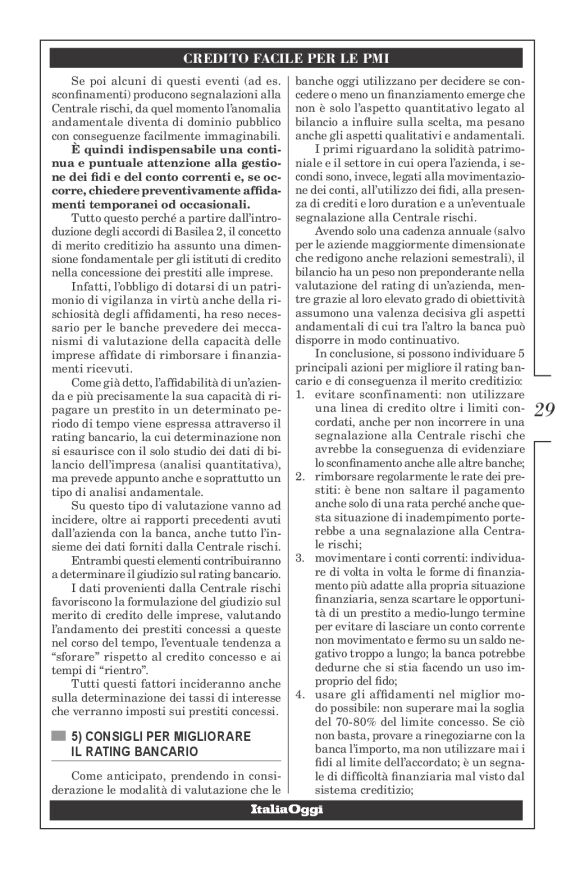 CREDITO FACILE PER LE PMI

Se poi alcuni di questi eventi (ad es. sconfinamenti) producono segnalazioni alla Centrale rischi, da quel momento l'anomalia andamentale diventa di dominio pubblico con conseguenze facilmente immaginabili. **È quindi indispensabile una continua e puntuale attenzione alla gestione dei fidi e del conto correnti e, se occorre, chiedere preventivamente affidamenti temporanei od occasionali.**

Tutto questo perché a partire dall'introduzione degli accordi di Basilea 2, il concetto di merito creditizio ha assunto una dimensione fondamentale per gli istituti di credito nella concessione dei prestiti alle imprese.

Infatti, l'obbligo di dotarsi di un patrimonio di vigilanza in virtù anche della rischiosità degli affidamenti, ha reso necessario per le banche prevedere dei meccanismi di valutazione della capacità delle imprese affidate di rimborsare i finanziamenti ricevuti.

Come già detto, l'affidabilità di un'azienda e più precisamente la sua capacità di ripagare un prestito in un determinato periodo di tempo viene espressa attraverso il rating bancario, la cui determinazione non si esaurisce con il solo studio dei dati di bilancio dell'impresa (analisi quantitativa), ma prevede appunto anche e soprattutto un tipo di analisi andamentale.

Su questo tipo di valutazione vanno ad incidere, oltre ai rapporti precedenti avuti dall'azienda con la banca, anche tutto l'insieme dei dati forniti dalla Centrale rischi.

Entrambi questi elementi contribuiranno a determinare il giudizio sul rating bancario.

I dati provenienti dalla Centrale rischi favoriscono la formulazione del giudizio sul merito di credito delle imprese, valutando l'andamento dei prestiti concessi a queste nel corso del tempo, l'eventuale tendenza a "sforare" rispetto al credito concesso e ai tempi di "rientro".

Tutti questi fattori incideranno anche sulla determinazione dei tassi di interesse che verranno imposti sui prestiti concessi.

5) CONSIGLI PER MIGLIORARE IL RATING BANCARIO

Come anticipato, prendendo in considerazione le modalità di valutazione che le banche oggi utilizzano per decidere se concedere o meno un finanziamento emerge che non è solo l'aspetto quantitativo legato al bilancio a influire sulla scelta, ma pesano anche gli aspetti qualitativi e andamentali.

I primi riguardano la solidità patrimoniale e il settore in cui opera l'azienda, i secondi sono, invece, legati alla movimentazione dei conti, all'utilizzo dei fidi, alla presenza di crediti e loro duration e a un'eventuale segnalazione alla Centrale rischi.

Avendo solo una cadenza annuale (salvo per le aziende maggiormente dimensionate che redigono anche relazioni semestrali), il bilancio ha un peso non preponderante nella valutazione del rating di un'azienda, mentre grazie al loro elevato grado di obiettività assumono una valenza decisiva gli aspetti andamentali di cui tra l'altro la banca può disporre in modo continuativo.

In conclusione, si possono individuare 5 principali azioni per migliore il rating bancario e di conseguenza il merito creditizio:
1. evitare sconfinamenti: non utilizzare una linea di credito oltre i limiti concordati, anche per non incorrere in una segnalazione alla Centrale rischi che avrebbe la conseguenza di evidenziare lo sconfinamento anche alle altre banche;
2. rimborsare regolarmente le rate dei prestiti: è bene non saltare il pagamento anche solo di una rata perché anche questa situazione di inadempimento porterebbe a una segnalazione alla Centrale rischi;
3. movimentare i conti correnti: individuare di volta in volta le forme di finanziamento più adatte alla propria situazione finanziaria, senza scartare le opportunità di un prestito a medio-lungo termine per evitare di lasciare un conto corrente non movimentato e fermo su un saldo negativo troppo a lungo; la banca potrebbe dedurne che si stia facendo un uso improprio del fido;
4. usare gli affidamenti nel miglior modo possibile: non superare mai la soglia del 70-80% del limite concesso. Se ciò non basta, provare a rinegoziarne con la banca l'importo, ma non utilizzare mai i fidi al limite dell'accordato; è un segnale di difficoltà finanziaria mal visto dal sistema creditizio;

29

ItaliaOggi